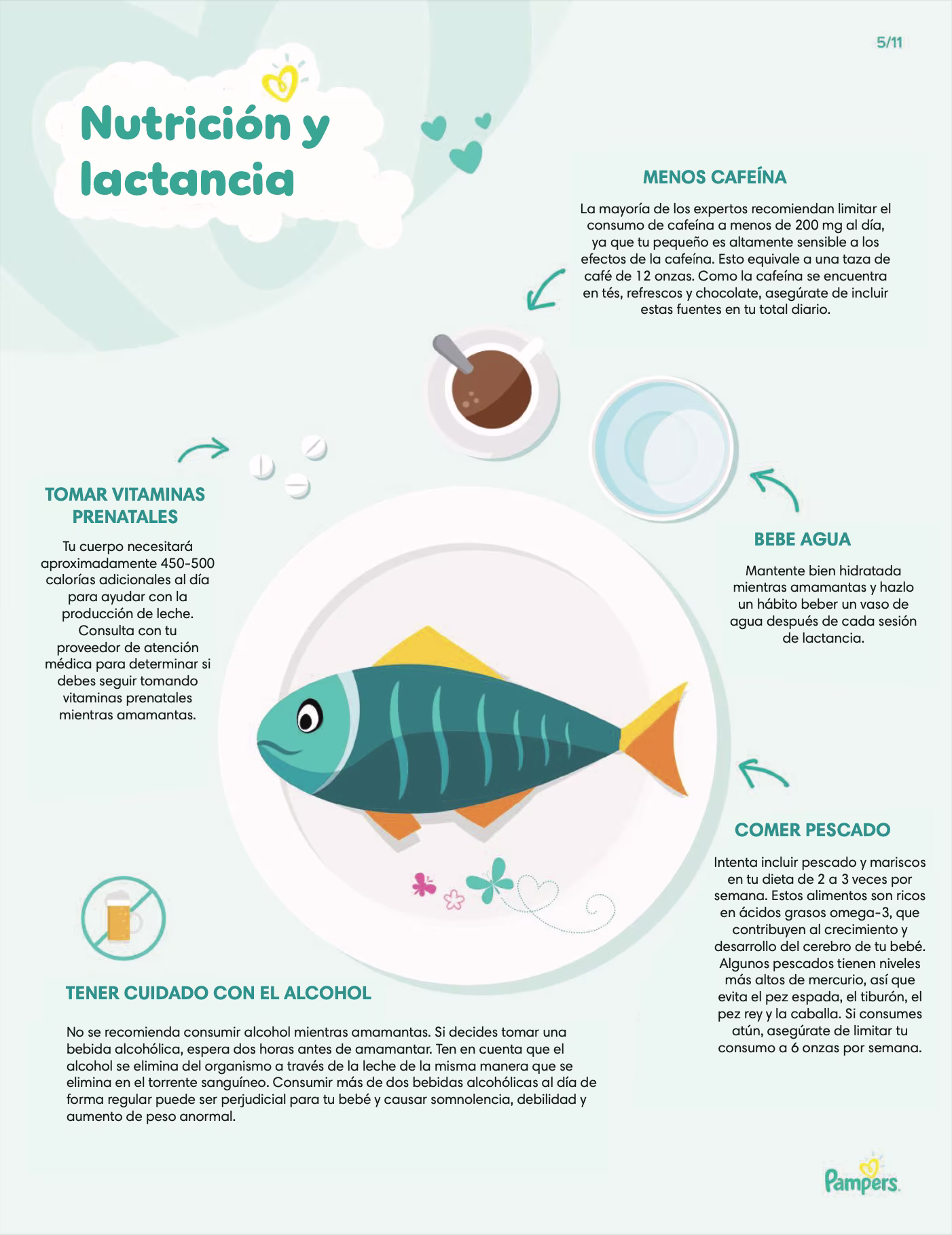 5/11

Nutrición y lactancia

MENOS CAFEÍNA

La mayoría de los expertos recomiendan limitar el consumo de cafeína a menos de 200 mg al día, ya que tu pequeño es altamente sensible a los efectos de la cafeína. Esto equivale a una taza de café de 12 onzas. Como la cafeína se encuentra en tés, refrescos y chocolate, asegúrate de incluir estas fuentes en tu total diario.

TOMAR VITAMINAS PRENATALES

Tu cuerpo necesitará aproximadamente 450-500 calorías adicionales al día para ayudar con la producción de leche. Consulta con tu proveedor de atención médica para determinar si debes seguir tomando vitaminas prenatales mientras amamantas.

BEBE AGUA

Mantente bien hidratada mientras amamantas y hazlo un hábito beber un vaso de agua después de cada sesión de lactancia.

COMER PESCADO

Intenta incluir pescado y mariscos en tu dieta de 2 a 3 veces por semana. Estos alimentos son ricos en ácidos grasos omega-3, que contribuyen al crecimiento y desarrollo del cerebro de tu bebé. Algunos pescados tienen niveles más altos de mercurio, así que evita el pez espada, el tiburón, el pez rey y la caballa. Si consumes atún, asegúrate de limitar tu consumo a 6 onzas por semana.

TENER CUIDADO CON EL ALCOHOL

No se recomienda consumir alcohol mientras amamantas. Si decides tomar una bebida alcohólica, espera dos horas antes de amamantar. Ten en cuenta que el alcohol se elimina del organismo a través de la leche de la misma manera que se elimina en el torrente sanguíneo. Consumir más de dos bebidas alcohólicas al día de forma regular puede ser perjudicial para tu bebé y causar somnolencia, debilidad y aumento de peso anormal.

Pampers